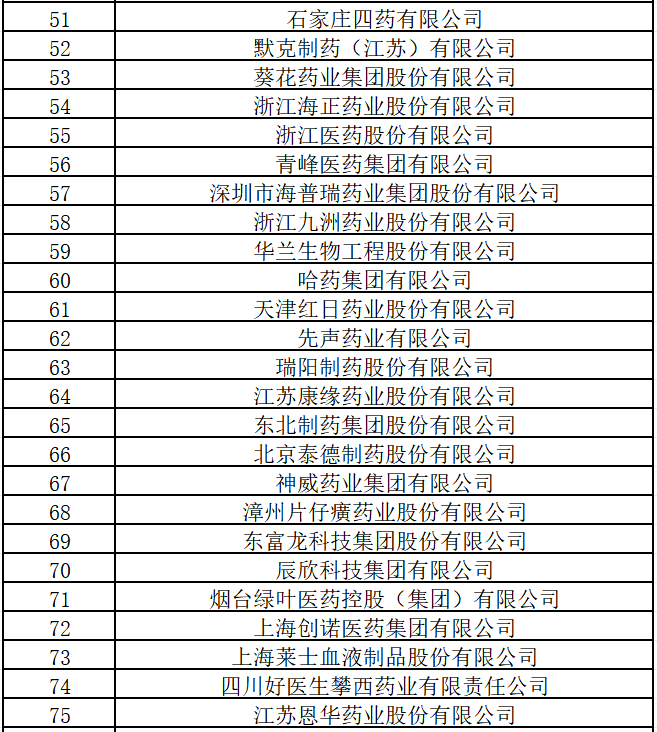 | 51 | 石家庄四药有限公司 |
|---|---|
| 52 | 默克制药（江苏）有限公司 |
| 53 | 葵花药业集团股份有限公司 |
| 54 | 浙江海正药业股份有限公司 |
| 55 | 浙江医药股份有限公司 |
| 56 | 青峰医药集团有限公司 |
| 57 | 深圳市海普瑞药业集团股份有限公司 |
| 58 | 浙江九洲药业股份有限公司 |
| 59 | 华兰生物工程股份有限公司 |
| 60 | 哈药集团有限公司 |
| 61 | 天津红日药业股份有限公司 |
| 62 | 先声药业有限公司 |
| 63 | 瑞阳制药股份有限公司 |
| 64 | 江苏康缘药业股份有限公司 |
| 65 | 东北制药集团股份有限公司 |
| 66 | 北京泰德制药股份有限公司 |
| 67 | 神威药业集团有限公司 |
| 68 | 漳州片仔癀药业股份有限公司 |
| 69 | 东富龙科技集团股份有限公司 |
| 70 | 辰欣科技集团有限公司 |
| 71 | 烟台绿叶医药控股（集团）有限公司 |
| 72 | 上海创诺医药集团有限公司 |
| 73 | 上海莱士血液制品股份有限公司 |
| 74 | 四川好医生攀西药业有限责任公司 |
| 75 | 江苏恩华药业股份有限公司 |